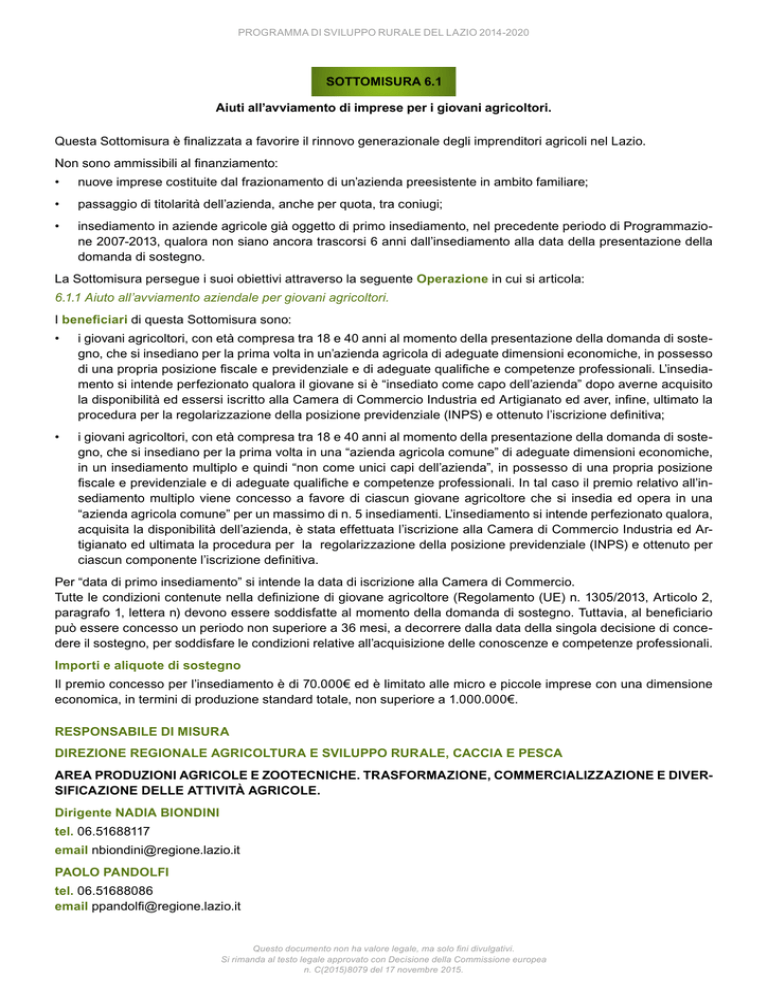 PROGRAMMA DI SVILUPPO RURALE DEL LAZIO 2014-2020

SOTTOMISURA 6.1

Aiuti all'avviamento di imprese per i giovani agricoltori.

Questa Sottomisura è finalizzata a favorire il rinnovo generazionale degli imprenditori agricoli nel Lazio.

Non sono ammissibili al finanziamento:
• nuove imprese costituite dal frazionamento di un'azienda preesistente in ambito familiare;
• passaggio di titolarità dell'azienda, anche per quota, tra coniugi;
• insediamento in aziende agricole già oggetto di primo insediamento, nel precedente periodo di Programmazione 2007-2013, qualora non siano ancora trascorsi 6 anni dall'insediamento alla data della presentazione della domanda di sostegno.

La Sottomisura persegue i suoi obiettivi attraverso la seguente Operazione in cui si articola:
6.1.1 Aiuto all'avviamento aziendale per giovani agricoltori.

I beneficiari di questa Sottomisura sono:
• i giovani agricoltori, con età compresa tra 18 e 40 anni al momento della presentazione della domanda di sostegno, che si insediano per la prima volta in un'azienda agricola di adeguate dimensioni economiche, in possesso di una propria posizione fiscale e previdenziale e di adeguate qualifiche e competenze professionali. L'insediamento si intende perfezionato qualora il giovane si è "insediato come capo dell'azienda" dopo averne acquisito la disponibilità ed essersi iscritto alla Camera di Commercio Industria ed Artigianato ed aver, infine, ultimato la procedura per la regolarizzazione della posizione previdenziale (INPS) e ottenuto l'iscrizione definitiva;
• i giovani agricoltori, con età compresa tra 18 e 40 anni al momento della presentazione della domanda di sostegno, che si insediano per la prima volta in una "azienda agricola comune" di adeguate dimensioni economiche, in un insediamento multiplo e quindi "non come unici capi dell'azienda", in possesso di una propria posizione fiscale e previdenziale e di adeguate qualifiche e competenze professionali. In tal caso il premio relativo all'insediamento multiplo viene concesso a favore di ciascun giovane agricoltore che si insedia ed opera in una "azienda agricola comune" per un massimo di n. 5 insediamenti. L'insediamento si intende perfezionato qualora, acquisita la disponibilità dell'azienda, è stata effettuata l'iscrizione alla Camera di Commercio Industria ed Artigianato ed ultimata la procedura per la regolarizzazione della posizione previdenziale (INPS) e ottenuto per ciascun componente l'iscrizione definitiva.

Per "data di primo insediamento" si intende la data di iscrizione alla Camera di Commercio.
Tutte le condizioni contenute nella definizione di giovane agricoltore (Regolamento (UE) n. 1305/2013, Articolo 2, paragrafo 1, lettera n) devono essere soddisfatte al momento della domanda di sostegno. Tuttavia, al beneficiario può essere concesso un periodo non superiore a 36 mesi, a decorrere dalla data della singola decisione di concedere il sostegno, per soddisfare le condizioni relative all'acquisizione delle conoscenze e competenze professionali.

Importi e aliquote di sostegno
Il premio concesso per l'insediamento è di 70.000€ ed è limitato alle micro e piccole imprese con una dimensione economica, in termini di produzione standard totale, non superiore a 1.000.000€.

RESPONSABILE DI MISURA
DIREZIONE REGIONALE AGRICOLTURA E SVILUPPO RURALE, CACCIA E PESCA
AREA PRODUZIONI AGRICOLE E ZOOTECNICHE. TRASFORMAZIONE, COMMERCIALIZZAZIONE E DIVERSIFICAZIONE DELLE ATTIVITÀ AGRICOLE.
Dirigente NADIA BIONDINI
tel. 06.51688117
email nbiondini@regione.lazio.it
PAOLO PANDOLFI
tel. 06.51688086
email ppandolfi@regione.lazio.it

Questo documento non ha valore legale, ma solo fini divulgativi.
Si rimanda al testo legale approvato con Decisione della Commissione europea n. C(2015)8079 del 17 novembre 2015.